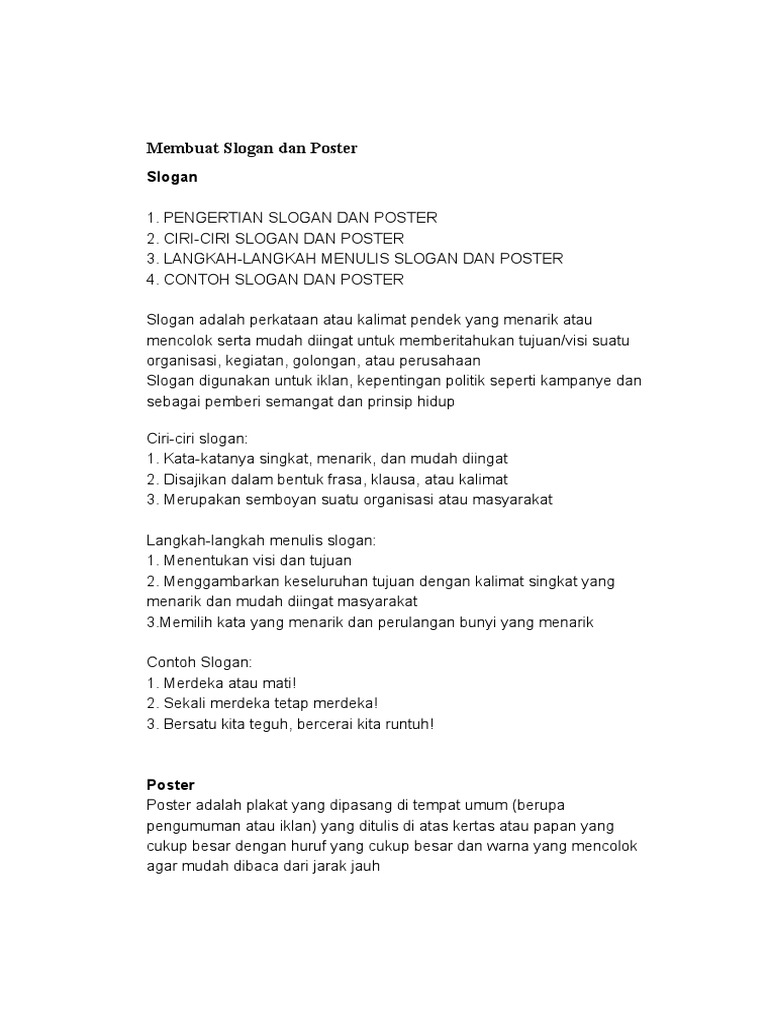 Membuat Slogan dan Poster

Slogan

1. PENGERTIAN SLOGAN DAN POSTER
2. CIRI-CIRI SLOGAN DAN POSTER
3. LANGKAH-LANGKAH MENULIS SLOGAN DAN POSTER
4. CONTOH SLOGAN DAN POSTER

Slogan adalah perkataan atau kalimat pendek yang menarik atau mencolok serta mudah diingat untuk memberitahukan tujuan/visi suatu organisasi, kegiatan, golongan, atau perusahaan
Slogan digunakan untuk iklan, kepentingan politik seperti kampanye dan sebagai pemberi semangat dan prinsip hidup

Ciri-ciri slogan:
1. Kata-katanya singkat, menarik, dan mudah diingat
2. Disajikan dalam bentuk frasa, klausa, atau kalimat
3. Merupakan semboyan suatu organisasi atau masyarakat

Langkah-langkah menulis slogan:
1. Menentukan visi dan tujuan
2. Menggambarkan keseluruhan tujuan dengan kalimat singkat yang menarik dan mudah diingat masyarakat
3.Memilih kata yang menarik dan perulangan bunyi yang menarik

Contoh Slogan:
1. Merdeka atau mati!
2. Sekali merdeka tetap merdeka!
3. Bersatu kita teguh, bercerai kita runtuh!

Poster
Poster adalah plakat yang dipasang di tempat umum (berupa pengumuman atau iklan) yang ditulis di atas kertas atau papan yang cukup besar dengan huruf yang cukup besar dan warna yang mencolok agar mudah dibaca dari jarak jauh